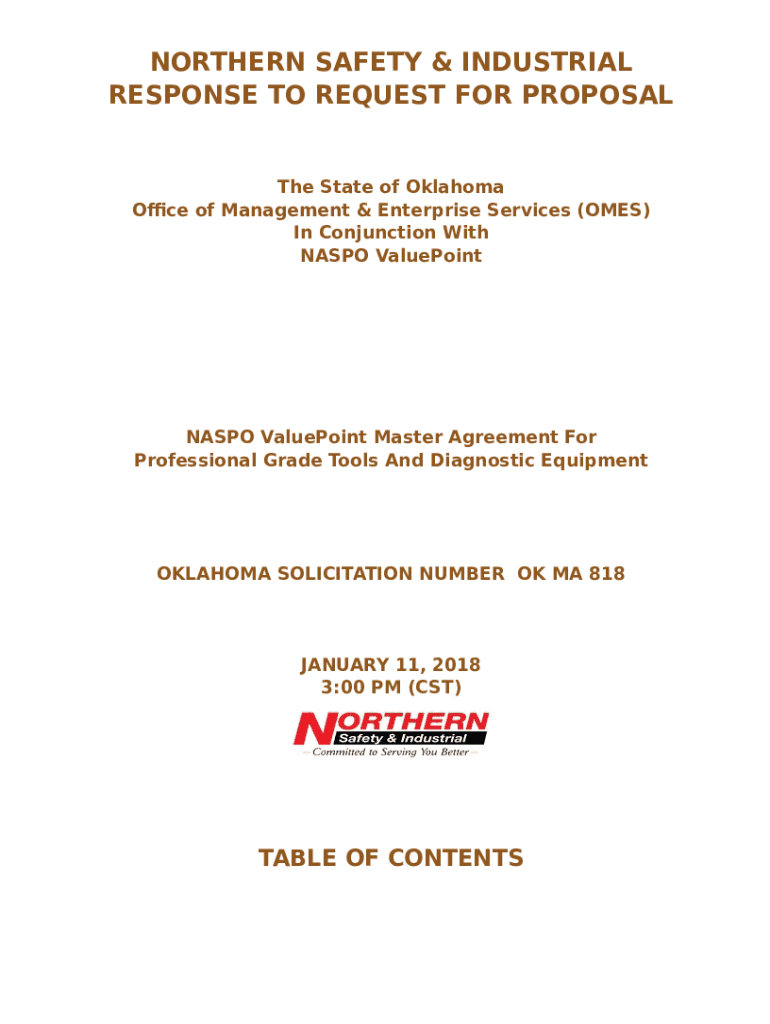 NORTHERN SAFETY & INDUSTRIAL
RESPONSE TO REQUEST FOR PROPOSAL

The State of Oklahoma
Office of Management & Enterprise Services (OMES)
In Conjunction With
NASPO ValuePoint

NASPO ValuePoint Master Agreement For
Professional Grade Tools And Diagnostic Equipment

OKLAHOMA SOLICITATION NUMBER OK MA 818

JANUARY 11, 2018
3:00 PM (CST)

NORTHERN
Safety & Industrial
Committed to Serving You Better

TABLE OF CONTENTS